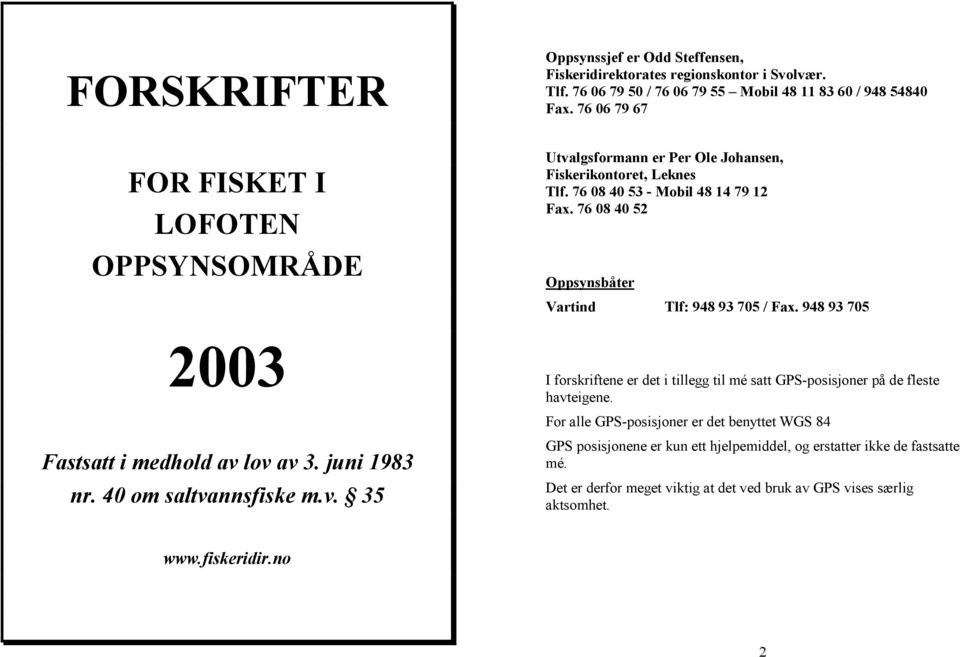 FORSKRIFTER

FOR FISKET I LOFOTEN OPPSYNSOMRÅDE

2003

Fastsatt i medhold av lov av 3. juni 1983 nr. 40 om saltvannsfiske m.v. § 35

www.fiskeridir.no

Oppsynssjef er Odd Steffensen,
Fiskeridirektorates regionskontor i Svolvær.
Tlf. 76 06 79 50 / 76 06 79 55 – Mobil 48 11 83 60 / 948 54840
Fax. 76 06 79 67

Utvalgsformann er Per Ole Johansen,
Fiskerikontoret, Leknes
Tlf. 76 08 40 53 - Mobil 48 14 79 12
Fax. 76 08 40 52

Oppsynsbåter

Vartind Tlf: 948 93 705 / Fax. 948 93 705

I forskriftene er det i tillegg til mé satt GPS-posisjoner på de fleste havteigene.

For alle GPS-posisjoner er det benyttet WGS 84

GPS posisjonene er kun ett hjelpemiddel, og erstatter ikke de fastsatte mé.

Det er derfor meget viktig at det ved bruk av GPS vises særlig aktsomhet.

2